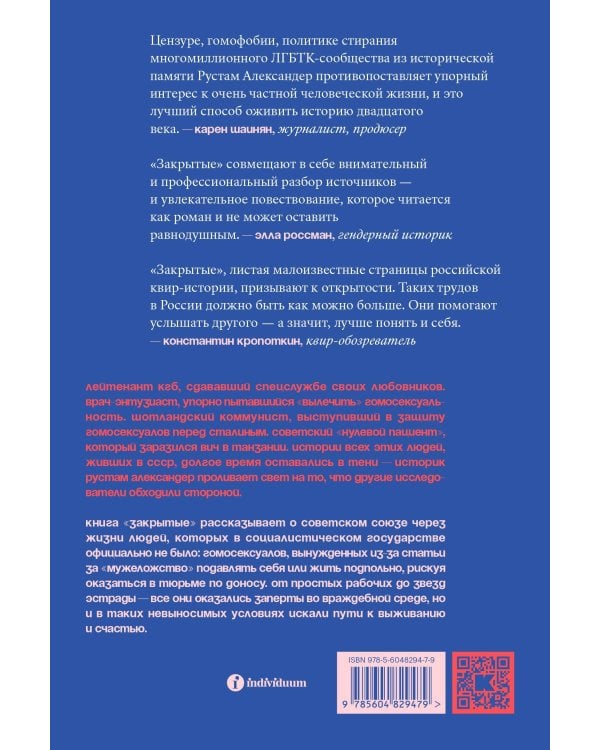 Цензуре, гомофобии, политике стирания многомиллионного ЛГБТК-сообщества из исторической памяти Рустам Александер противопоставляет упорный интерес к очень частной человеческой жизни, и это лучший способ оживить историю двадцатого века. — карен шаинян, журналист, продюсер

«Закрытые» совмещают в себе внимательный и профессиональный разбор источников — и увлекательное повествование, которое читается как роман и не может оставить равнодушным. — элла россман, гендерный историк

«Закрытые», листая малоизвестные страницы российской квир-истории, призывают к открытости. Таких трудов в России должно быть как можно больше. Они помогают услышать другого — а значит, лучше понять и себя. — константин кропоткин, квир-обозреватель

лейтенант кгб, сдававший спецслужбе своих любовников. врач-энтузиаст, упорно пытавшийся «вылечить» гомосексуальность. шотландский коммунист, выступивший в защиту гомосексуалов перед сталиным. советский «нулевой пациент», который заразился вич в танзании. истории всех этих людей, живших в ссср, долгое время оставались в тени — историк рустам александер проливает свет на то, что другие исследователи обходили стороной.

книга «закрытые» рассказывает о советском союзе через жизни людей, которых в социалистическом государстве официально не было: гомосексуалов, вынужденных из-за статьи за «мужеложство» подавлять себя или жить подпольно, рискуя оказаться в тюрьме по доносу. от простых рабочих до звезд эстрады — все они оказались заперты во враждебной среде, но и в таких невыносимых условиях искали пути к выживанию и счастью.

individuum

ISBN 978-5-6048294-7-9

9 785604 829479 >